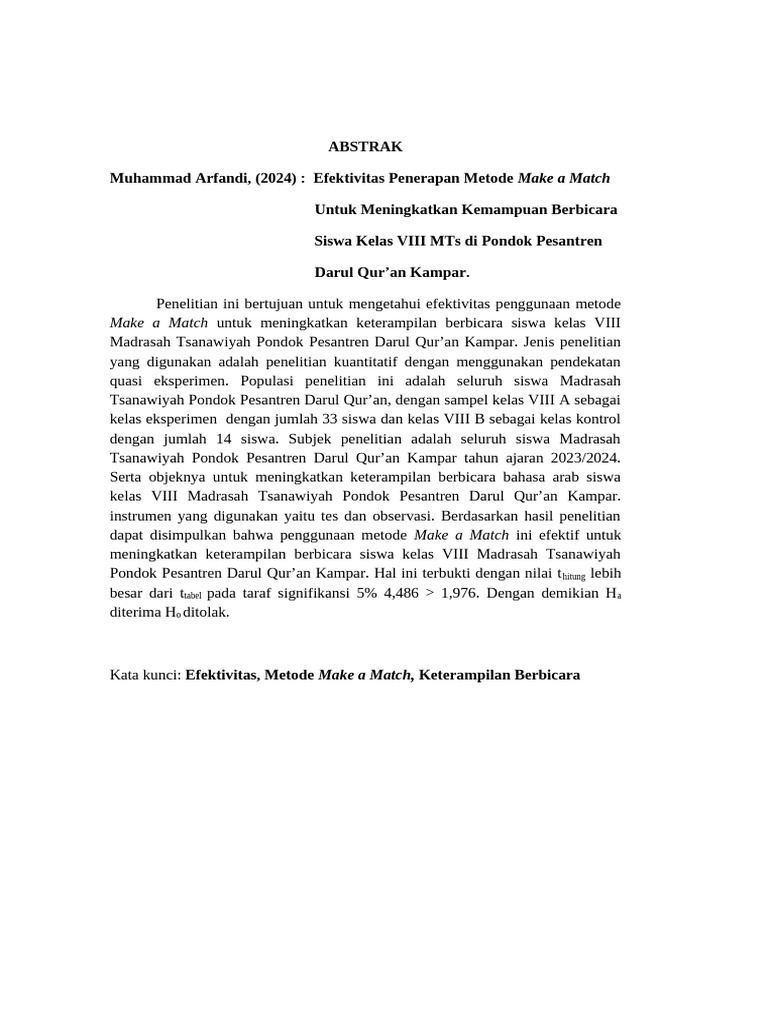 ABSTRAK

Muhammad Arfandi, (2024) : Efektivitas Penerapan Metode Make a Match Untuk Meningkatkan Kemampuan Berbicara Siswa Kelas VIII MTs di Pondok Pesantren Darul Qur'an Kampar.

Penelitian ini bertujuan untuk mengetahui efektivitas penggunaan metode Make a Match untuk meningkatkan keterampilan berbicara siswa kelas VIII Madrasah Tsanawiyah Pondok Pesantren Darul Qur'an Kampar. Jenis penelitian yang digunakan adalah penelitian kuantitatif dengan menggunakan pendekatan quasi eksperimen. Populasi penelitian ini adalah seluruh siswa Madrasah Tsanawiyah Pondok Pesantren Darul Qur'an, dengan sampel kelas VIII A sebagai kelas eksperimen dengan jumlah 33 siswa dan kelas VIII B sebagai kelas kontrol dengan jumlah 14 siswa. Subjek penelitian adalah seluruh siswa Madrasah Tsanawiyah Pondok Pesantren Darul Qur'an Kampar tahun ajaran 2023/2024. Serta objeknya untuk meningkatkan keterampilan berbicara bahasa arab siswa kelas VIII Madrasah Tsanawiyah Pondok Pesantren Darul Qur'an Kampar. instrumen yang digunakan yaitu tes dan observasi. Berdasarkan hasil penelitian dapat disimpulkan bahwa penggunaan metode Make a Match ini efektif untuk meningkatkan keterampilan berbicara siswa kelas VIII Madrasah Tsanawiyah Pondok Pesantren Darul Qur'an Kampar. Hal ini terbukti dengan nilai $t_{hitung}$ lebih besar dari $t_{tabel}$ pada taraf signifikansi 5% 4,486 > 1,976. Dengan demikian $H_a$ diterima $H_o$ ditolak.

Kata kunci: Efektivitas, Metode Make a Match, Keterampilan Berbicara